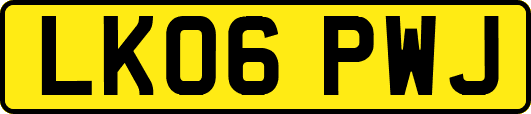 LK06 PWJ